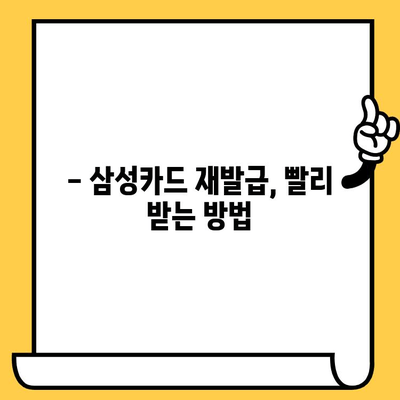 – 삼성카드 재발급, 빨리 받는 방법